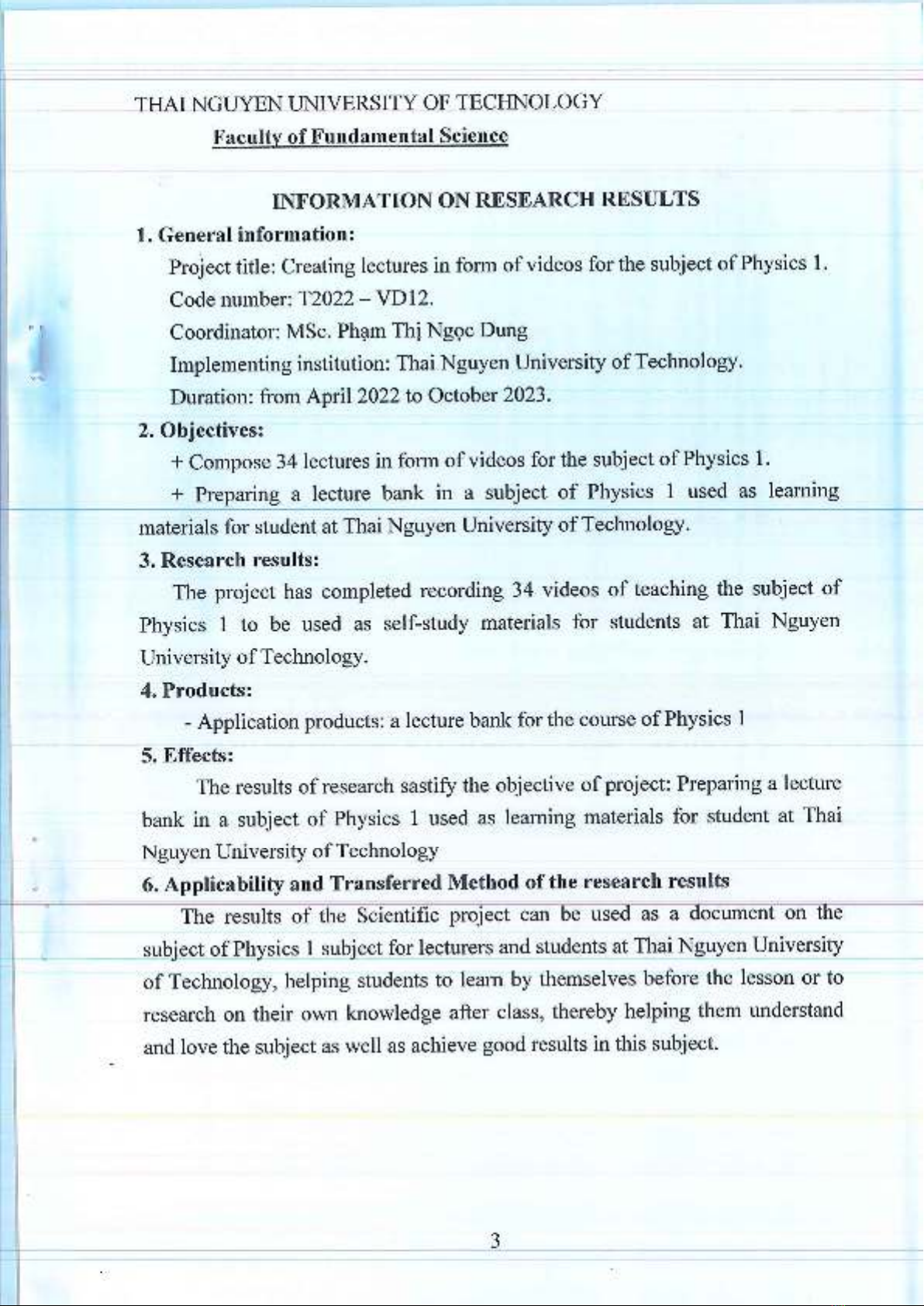 THAI NGUYEN UNIVERSITY OF TECHNOLOGY
Faculty of Fundamental Science

INFORMATION ON RESEARCH RESULTS

1. General information:

Project title: Creating lectures in form of videos for the subject of Physics 1.

Code number: T2022 – VD12.

Coordinator: MSc. Phạm Thị Ngọc Dung

Implementing institution: Thai Nguyen University of Technology.

Duration: from April 2022 to October 2023.

2. Objectives:

+ Compose 34 lectures in form of videos for the subject of Physics 1.

+ Preparing a lecture bank in a subject of Physics 1 used as learning materials for student at Thai Nguyen University of Technology.

3. Research results:

The project has completed recording 34 videos of teaching the subject of Physics 1 to be used as self-study materials for students at Thai Nguyen University of Technology.

4. Products:

- Application products: a lecture bank for the course of Physics 1

5. Effects:

The results of research sastify the objective of project: Preparing a lecture bank in a subject of Physics 1 used as learning materials for student at Thai Nguyen University of Technology

6. Applicability and Transferred Method of the research results

The results of the Scientific project can be used as a document on the subject of Physics 1 subject for lecturers and students at Thai Nguyen University of Technology, helping students to learn by themselves before the lesson or to research on their own knowledge after class, thereby helping them understand and love the subject as well as achieve good results in this subject.

3